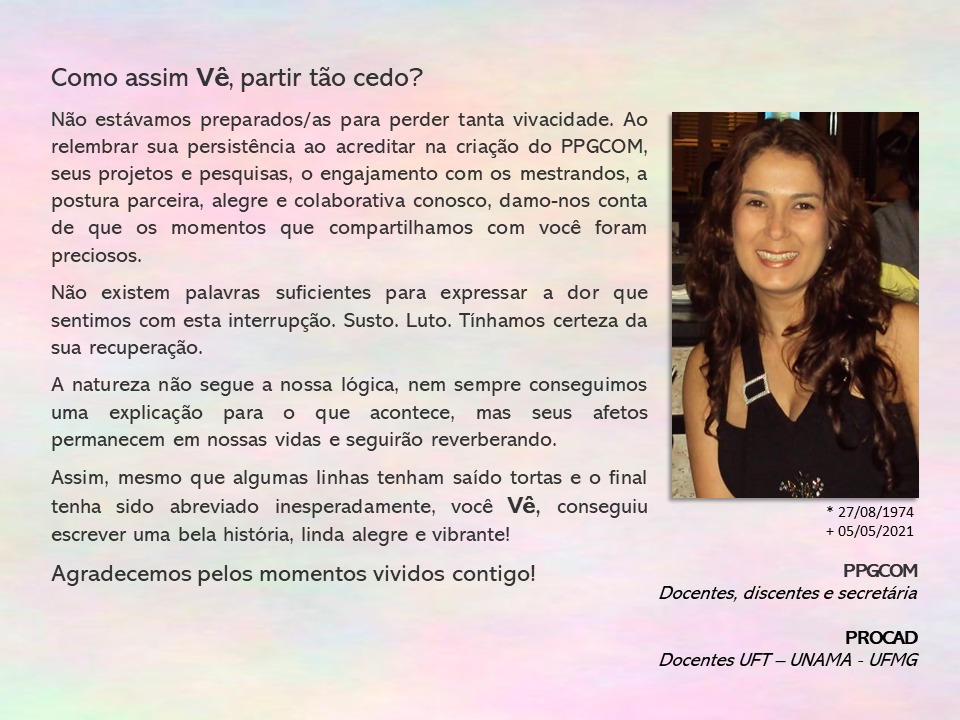 Como assim Vê, partir tão cedo?

Não estávamos preparados/as para perder tanta vivacidade. Ao relembrar sua persistência ao acreditar na criação do PPGCOM, seus projetos e pesquisas, o engajamento com os mestrandos, a postura parceira, alegre e colaborativa conosco, damo-nos conta de que os momentos que compartilhamos com você foram preciosos.

Não existem palavras suficientes para expressar a dor que sentimos com esta interrupção. Susto. Luto. Tínhamos certeza da sua recuperação.

A natureza não segue a nossa lógica, nem sempre conseguimos uma explicação para o que acontece, mas seus afetos permanecem em nossas vidas e seguirão reverberando.

Assim, mesmo que algumas linhas tenham saído tortas e o final tenha sido abreviado inesperadamente, você Vê, conseguiu escrever uma bela história, linda alegre e vibrante!

Agradecemos pelos momentos vividos contigo!

* 27/08/1974
+ 05/05/2021

PPGCOM
Docentes, discentes e secretária

PROCAD
Docentes UFT – UNAMA - UFMG